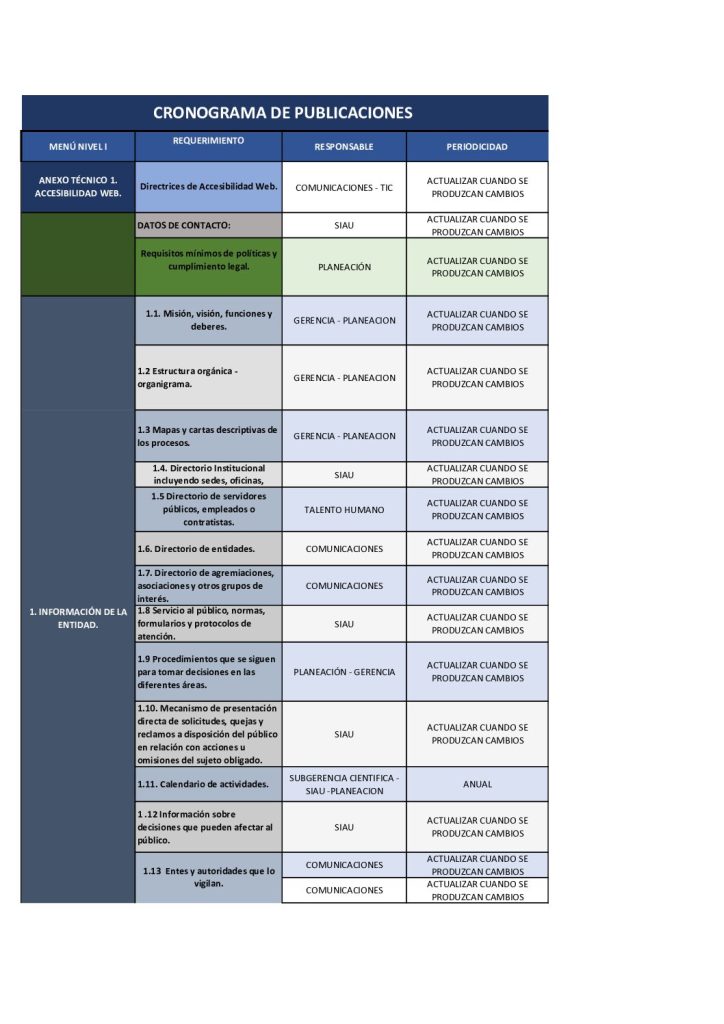 CRONOGRAMA DE PUBLICACIONES

| MENÚ NIVEL I | REQUERIMIENTO | RESPONSABLE | PERIODICIDAD |
|---|---|---|---|
| ANEXO TÉCNICO 1. ACCESIBILIDAD WEB. | Directrices de Accesibilidad Web. | COMUNICACIONES - TIC | ACTUALIZAR CUANDO SE PRODUZCAN CAMBIOS |
| | DATOS DE CONTACTO: | SIAU | ACTUALIZAR CUANDO SE PRODUZCAN CAMBIOS |
| | Requisitos mínimos de políticas y cumplimiento legal. | PLANEACIÓN | ACTUALIZAR CUANDO SE PRODUZCAN CAMBIOS |
| 1. INFORMACIÓN DE LA ENTIDAD. | 1.1. Misión, visión, funciones y deberes. | GERENCIA - PLANEACION | ACTUALIZAR CUANDO SE PRODUZCAN CAMBIOS |
| | 1.2 Estructura orgánica - organigrama. | GERENCIA - PLANEACION | ACTUALIZAR CUANDO SE PRODUZCAN CAMBIOS |
| | 1.3 Mapas y cartas descriptivas de los procesos. | GERENCIA - PLANEACION | ACTUALIZAR CUANDO SE PRODUZCAN CAMBIOS |
| | 1.4. Directorio Institucional incluyendo sedes, oficinas, | SIAU | ACTUALIZAR CUANDO SE PRODUZCAN CAMBIOS |
| | 1.5 Directorio de servidores públicos, empleados o contratistas. | TALENTO HUMANO | ACTUALIZAR CUANDO SE PRODUZCAN CAMBIOS |
| | 1.6. Directorio de entidades. | COMUNICACIONES | ACTUALIZAR CUANDO SE PRODUZCAN CAMBIOS |
| | 1.7. Directorio de agremiaciones, asociaciones y otros grupos de interés. | COMUNICACIONES | ACTUALIZAR CUANDO SE PRODUZCAN CAMBIOS |
| | 1.8 Servicio al público, normas, formularios y protocolos de atención. | SIAU | ACTUALIZAR CUANDO SE PRODUZCAN CAMBIOS |
| | 1.9 Procedimientos que se siguen para tomar decisiones en las diferentes áreas. | PLANEACIÓN - GERENCIA | ACTUALIZAR CUANDO SE PRODUZCAN CAMBIOS |
| | 1.10. Mecanismo de presentación directa de solicitudes, quejas y reclamos a disposición del público en relación con acciones u omisiones del sujeto obligado. | SIAU | ACTUALIZAR CUANDO SE PRODUZCAN CAMBIOS |
| | 1.11. Calendario de actividades. | SUBGERENCIA CIENTIFICA - SIAU -PLANEACION | ANUAL |
| | 1 .12 Información sobre decisiones que pueden afectar al público. | SIAU | ACTUALIZAR CUANDO SE PRODUZCAN CAMBIOS |
| | 1.13 Entes y autoridades que lo vigilan. | COMUNICACIONES | ACTUALIZAR CUANDO SE PRODUZCAN CAMBIOS |
| | | COMUNICACIONES | ACTUALIZAR CUANDO SE PRODUZCAN CAMBIOS |